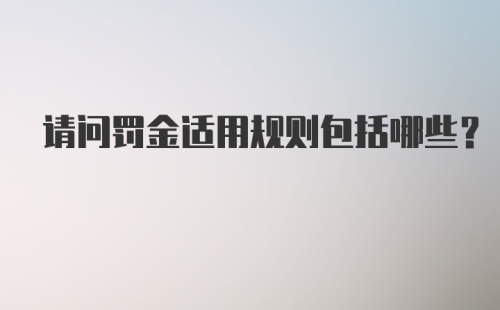 请问罚金适用规则包括哪些？